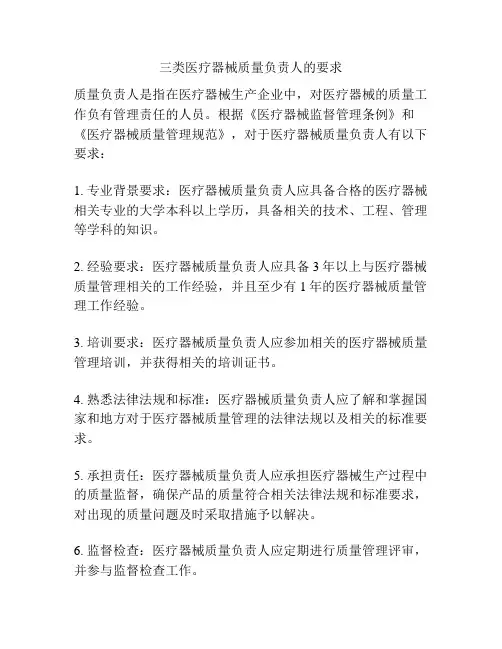 三类医疗器械质量负责人的要求

质量负责人是指在医疗器械生产企业中，对医疗器械的质量工作负有管理责任的人员。根据《医疗器械监督管理条例》和《医疗器械质量管理规范》，对于医疗器械质量负责人有以下要求：

1. 专业背景要求：医疗器械质量负责人应具备合格的医疗器械相关专业的大学本科以上学历，具备相关的技术、工程、管理等学科的知识。

2. 经验要求：医疗器械质量负责人应具备 3 年以上与医疗器械质量管理相关的工作经验，并且至少有 1 年的医疗器械质量管理工作经验。

3. 培训要求：医疗器械质量负责人应参加相关的医疗器械质量管理培训，并获得相关的培训证书。

4. 熟悉法律法规和标准：医疗器械质量负责人应了解和掌握国家和地方对于医疗器械质量管理的法律法规以及相关的标准要求。

5. 承担责任：医疗器械质量负责人应承担医疗器械生产过程中的质量监督，确保产品的质量符合相关法律法规和标准要求，对出现的质量问题及时采取措施予以解决。

6. 监督检查：医疗器械质量负责人应定期进行质量管理评审，并参与监督检查工作。